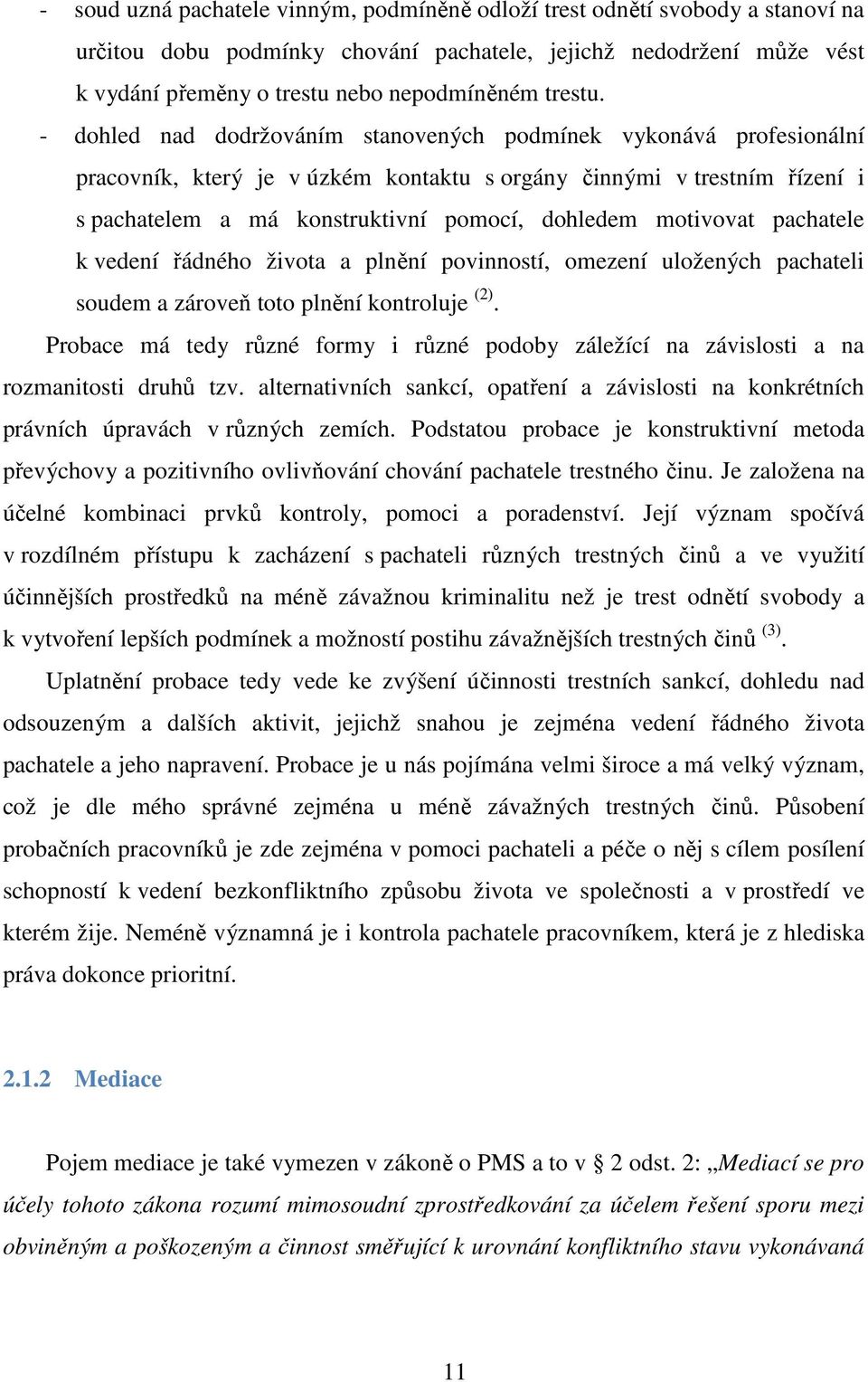 - soud uzná pachatele vinným, podmíněně odloží trest odnětí svobody a stanoví na určitou dobu podmínky chování pachatele, jejichž nedodržení může vést k vydání přeměny o trestu nebo nepodmíněném trestu.

- dohled nad dodržováním stanovených podmínek vykonává profesionální pracovník, který je v úzkém kontaktu s orgány činnými v trestním řízení i s pachatelem a má konstruktivní pomocí, dohledem motivovat pachatele k vedení řádného života a plnění povinností, omezení uložených pachateli soudem a zároveň toto plnění kontroluje $^{(2)}$.

Probace má tedy různé formy i různé podoby záležící na závislosti a na rozmanitosti druhů tzv. alternativních sankcí, opatření a závislosti na konkrétních právních úpravách v různých zemích. Podstatou probace je konstruktivní metoda převýchovy a pozitivního ovlivňování chování pachatele trestného činu. Je založena na účelné kombinaci prvků kontroly, pomoci a poradenství. Její význam spočívá v rozdílném přístupu k zacházení s pachateli různých trestných činů a ve využití účinnějších prostředků na méně závažnou kriminalitu než je trest odnětí svobody a k vytvoření lepších podmínek a možností postihu závažnějších trestných činů $^{(3)}$.

Uplatnění probace tedy vede ke zvýšení účinnosti trestních sankcí, dohledu nad odsouzeným a dalších aktivit, jejichž snahou je zejména vedení řádného života pachatele a jeho napravení. Probace je u nás pojímána velmi široce a má velký význam, což je dle mého správné zejména u méně závažných trestných činů. Působení probačních pracovníků je zde zejména v pomoci pachateli a péče o něj s cílem posílení schopností k vedení bezkonfliktního způsobu života ve společnosti a v prostředí ve kterém žije. Neméně významná je i kontrola pachatele pracovníkem, která je z hlediska práva dokonce prioritní.

2.1.2 Mediace

Pojem mediace je také vymezen v zákoně o PMS a to v § 2 odst. 2: „Mediací se pro účely tohoto zákona rozumí mimosoudní zprostředkování za účelem řešení sporu mezi obviněným a poškozeným a činnost směřující k urovnání konfliktního stavu vykonávaná

11